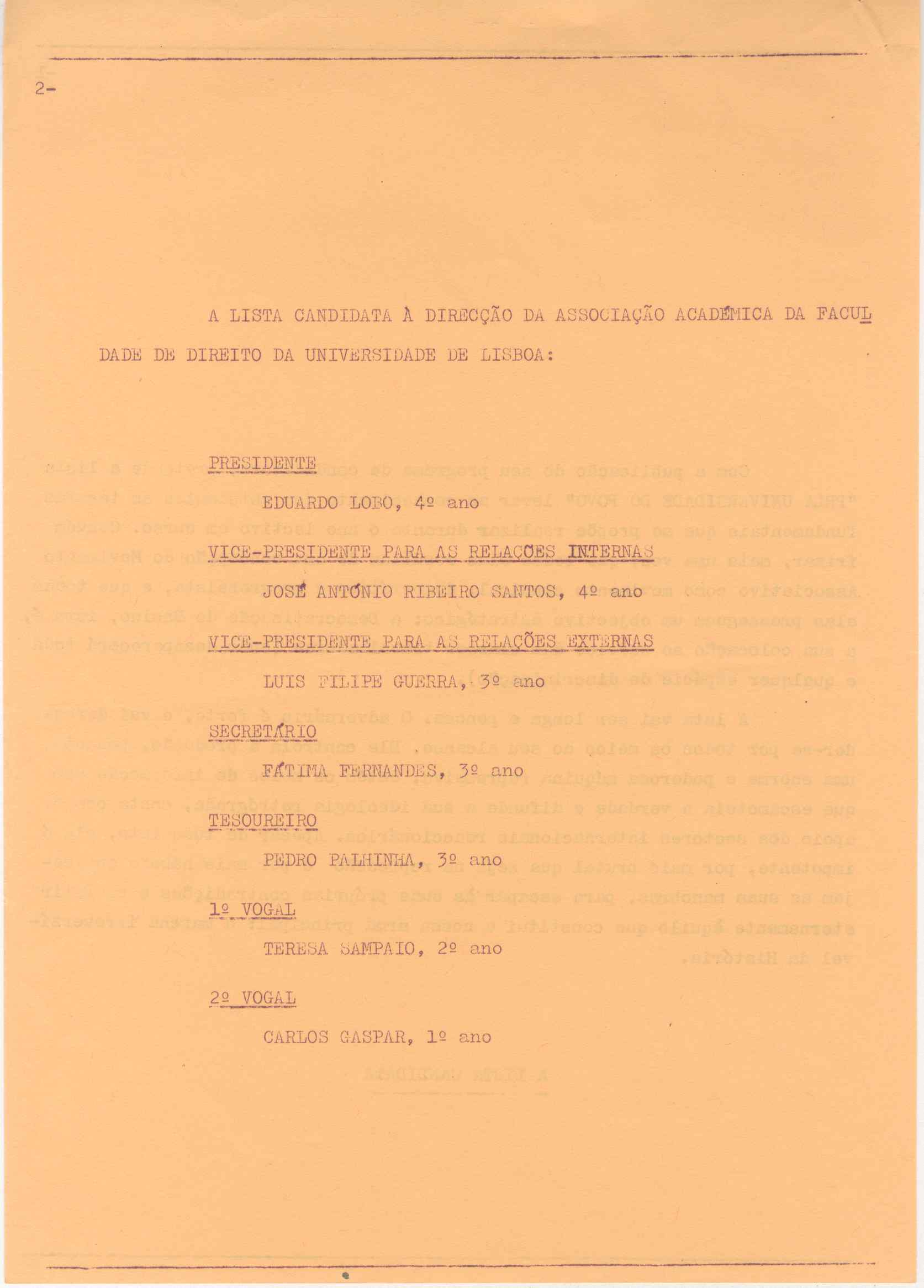 2-

A LISTA CANDIDATA À DIRECÇÃO DA ASSOCIAÇÃO ACADÉMICA DA FACULDADE DE DIREITO DA UNIVERSIDADE DE LISBOA:

PRESIDENTE

EDUARDO LOBO, 4º ano

VICE-PRESIDENTE PARA AS RELAÇÕES INTERNAS

JOSÉ ANTÓNIO RIBEIRO SANTOS, 4º ano

VICE-PRESIDENTE PARA AS RELAÇÕES EXTERNAS

LUIS FILIPE GUERRA, 3º ano

SECRETÁRIO

FÁTIMA FERNANDES, 3º ano

TESOUREIRO

PEDRO PALHINHA, 3º ano

1º VOGAL

TERESA SAMPAIO, 2º ano

2º VOGAL

CARLOS GASPAR, 1º ano